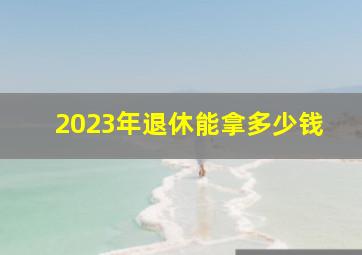 2023年退休能拿多少钱